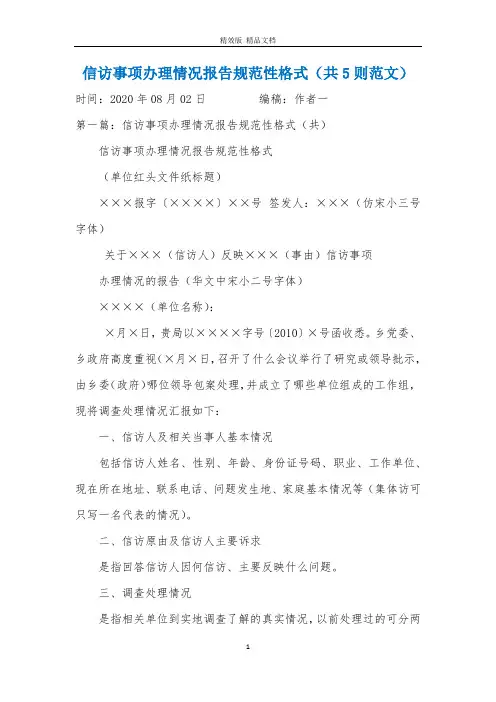 精效版 精品文档

信访事项办理情况报告规范性格式（共5则范文）

时间：2020年08月02日　　　　编稿：作者一

第一篇：信访事项办理情况报告规范性格式（共）

信访事项办理情况报告规范性格式

（单位红头文件纸标题）

×××报字〔××××〕××号 签发人：×××（仿宋小三号字体）

关于×××（信访人）反映×××（事由）信访事项

办理情况的报告（华文中宋小二号字体）

××××（单位名称）：

×月×日，贵局以××××字号〔2010〕×号函收悉。乡党委、乡政府高度重视（×月×日，召开了什么会议举行了研究或领导批示，由乡委（政府）哪位领导包案处理，并成立了哪些单位组成的工作组，现将调查处理情况汇报如下：

一、信访人及相关当事人基本情况

包括信访人姓名、性别、年龄、身份证号码、职业、工作单位、现在所在地址、联系电话、问题发生地、家庭基本情况等（集体访可只写一名代表的情况）。

二、信访原由及信访人主要诉求

是指回答信访人因何信访、主要反映什么问题。

三、调查处理情况

是指相关单位到实地调查了解的真实情况，以前处理过的可分两

1